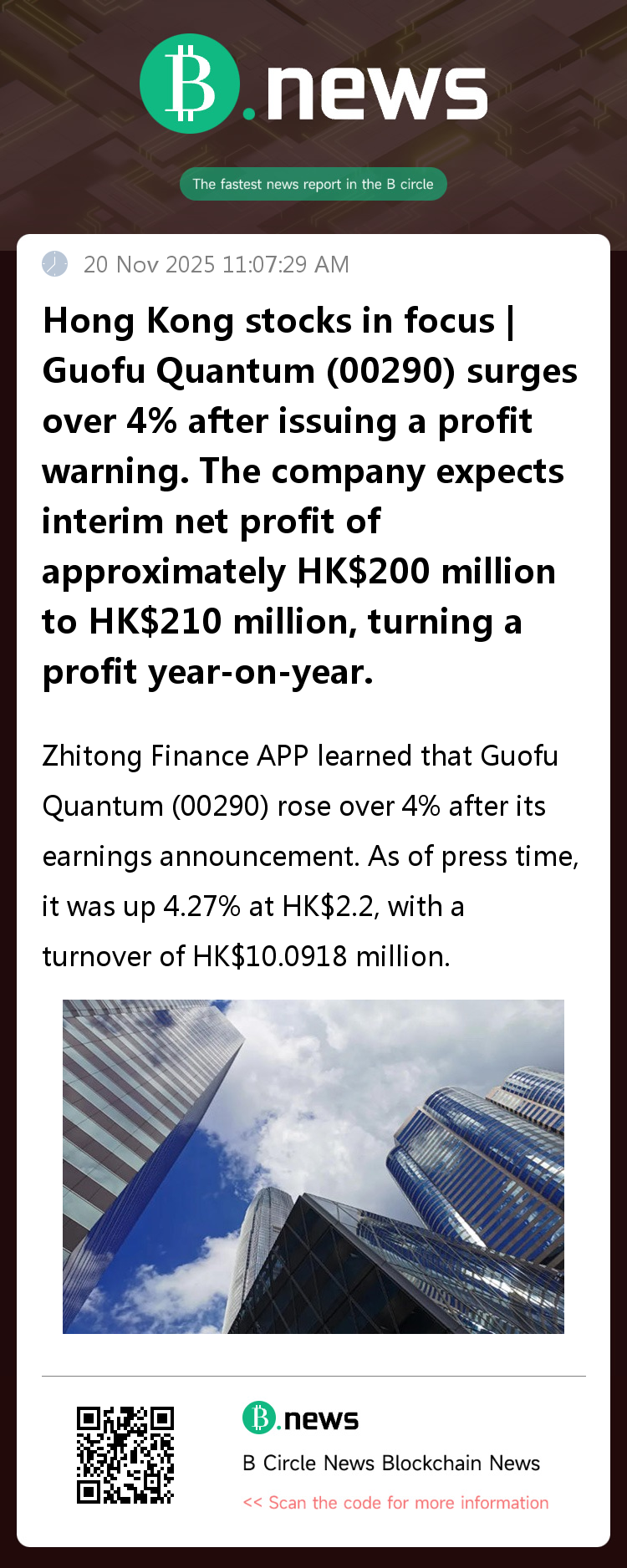 B.news

The fastest news report in the B circle

20 Nov 2025 11:07:29 AM

Hong Kong stocks in focus | Guofu Quantum (00290) surges over 4% after issuing a profit warning. The company expects interim net profit of approximately HK$200 million to HK$210 million, turning a profit year-on-year.

Zhitong Finance APP learned that Guofu Quantum (00290) rose over 4% after its earnings announcement. As of press time, it was up 4.27% at HK$2.2, with a turnover of HK$10.0918 million.

B.news

B Circle News Blockchain News

<< Scan the code for more information